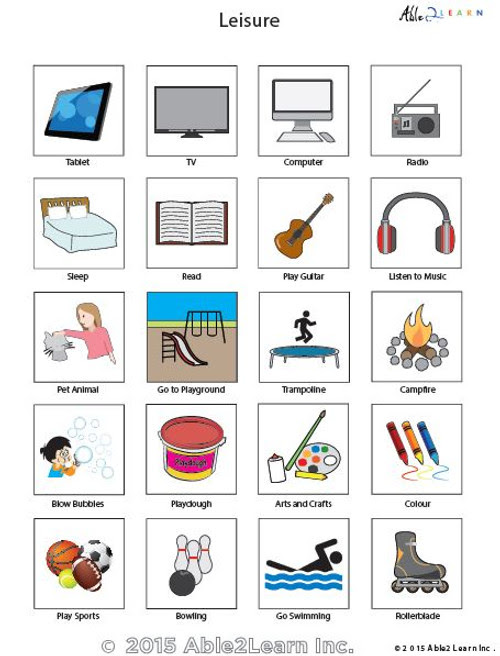 Leisure

Able2LEARN

Tablet
TV
Computer
Radio

Sleep
Read
Play Guitar
Listen to Music

Pet Animal
Go to Playground
Trampoline
Campfire

Blow Bubbles
Playdough
Playdough
Arts and Crafts
Colour

Play Sports
Bowling
Go Swimming
Rollerblade

© 2015 Able2Learn Inc.

© 2015 Able2 Learn Inc.